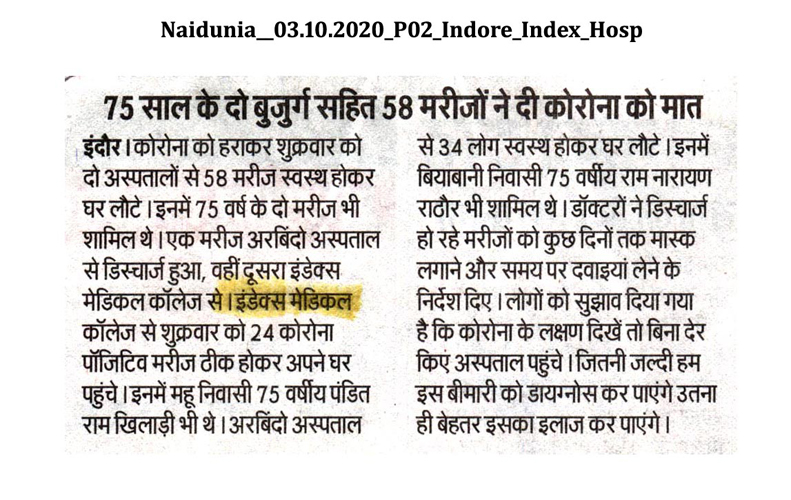 Naidunia__03.10.2020_P02_Indore_Index_Hosp

75 साल के दो बुजुर्ग सहित 58 मरीजों ने दी कोरोना को मात

इंदौर। कोरोना को हराकर शुक्रवार को दो अस्पतालों से 58 मरीज स्वस्थ होकर घर लौटे। इनमें 75 वर्ष के दो मरीज भी शामिल थे। एक मरीज अरबिंदो अस्पताल से डिस्चार्ज हुआ, वहीं दूसरा इंडेक्स मेडिकल कॉलेज से। इंडेक्स मेडिकल कॉलेज से शुक्रवार को 24 कोरोना पॉजिटिव मरीज ठीक होकर अपने घर पहुंचे। इनमें महू निवासी 75 वर्षीय पंडित राम खिलाड़ी भी थे। अरबिंदो अस्पताल से 34 लोग स्वस्थ होकर घर लौटे। इनमें बियाबानी निवासी 75 वर्षीय राम नारायण राठौर भी शामिल थे। डॉक्टरों ने डिस्चार्ज हो रहे मरीजों को कुछ दिनों तक मास्क लगाने और समय पर दवाइयां लेने के निर्देश दिए। लोगों को सुझाव दिया गया है कि कोरोना के लक्षण दिखें तो बिना देर किए अस्पताल पहुंचे। जितनी जल्दी हम इस बीमारी को डायग्नोस कर पाएंगे उतना ही बेहतर इसका इलाज कर पाएंगे।